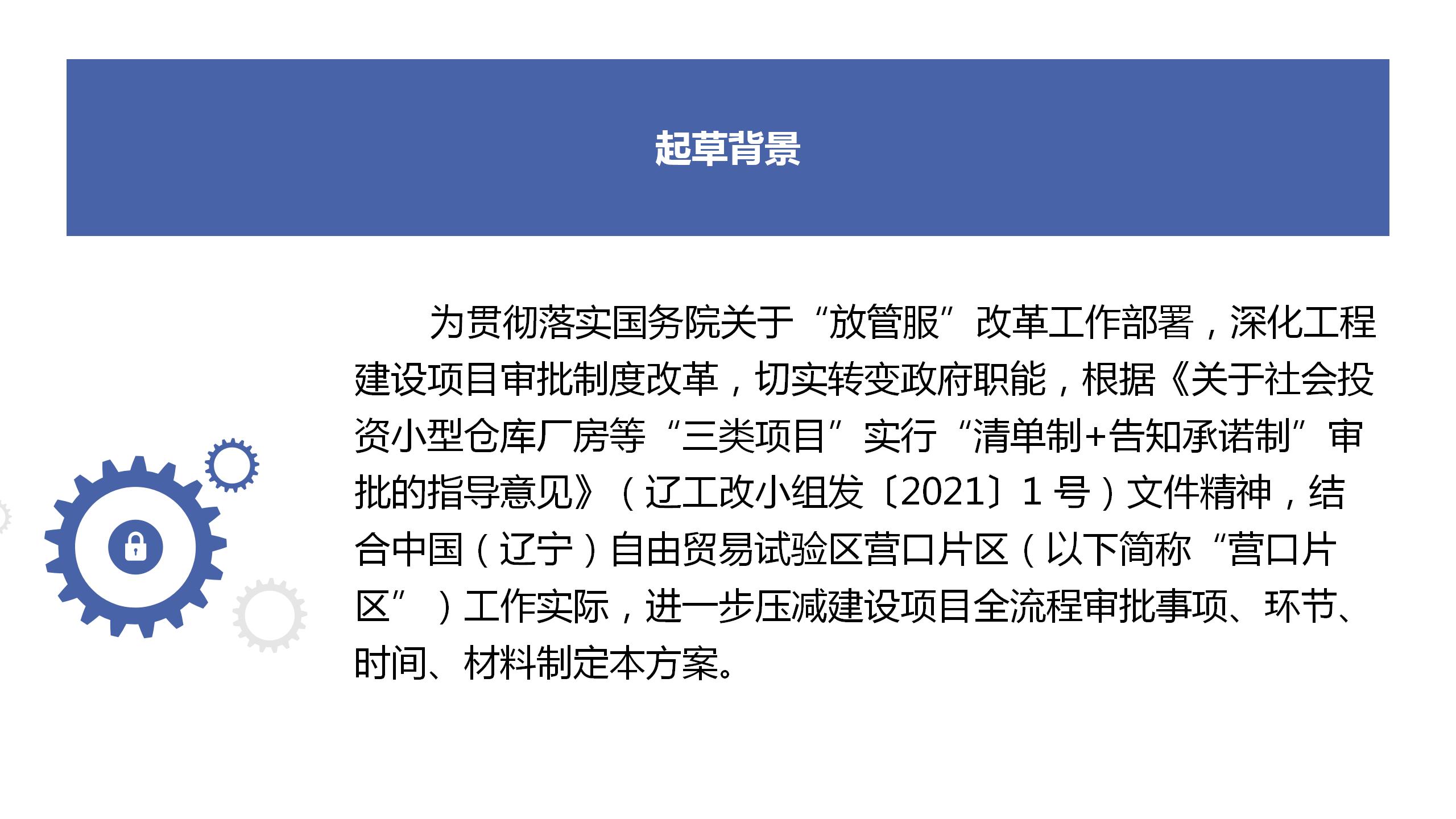 起草背景

为贯彻落实国务院关于“放管服”改革工作部署，深化工程建设项目审批制度改革，切实转变政府职能，根据《关于社会投资小型仓库厂房等“三类项目”实行“清单制+告知承诺制”审批的指导意见》（辽工改小组发〔2021〕1号）文件精神，结合中国（辽宁）自由贸易试验区营口片区（以下简称“营口片区”）工作实际，进一步压减建设项目全流程审批事项、环节、时间、材料制定本方案。